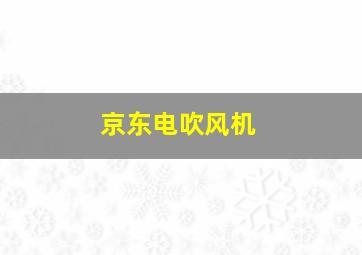 京东电吹风机